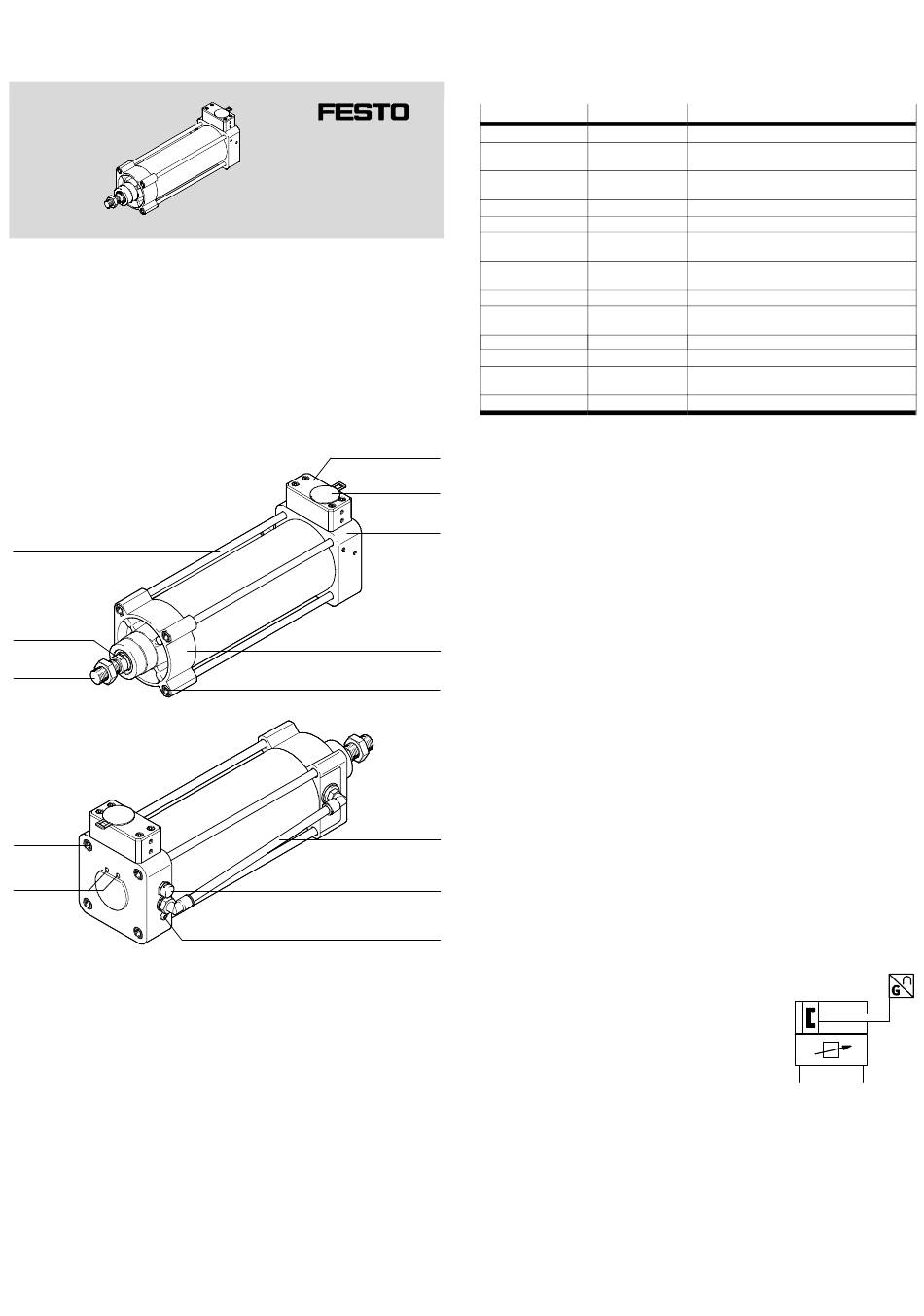 FESTO

G